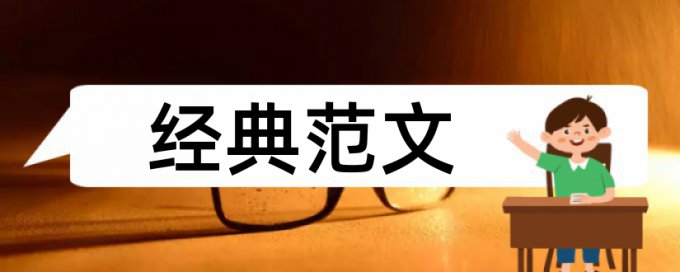 经典范文